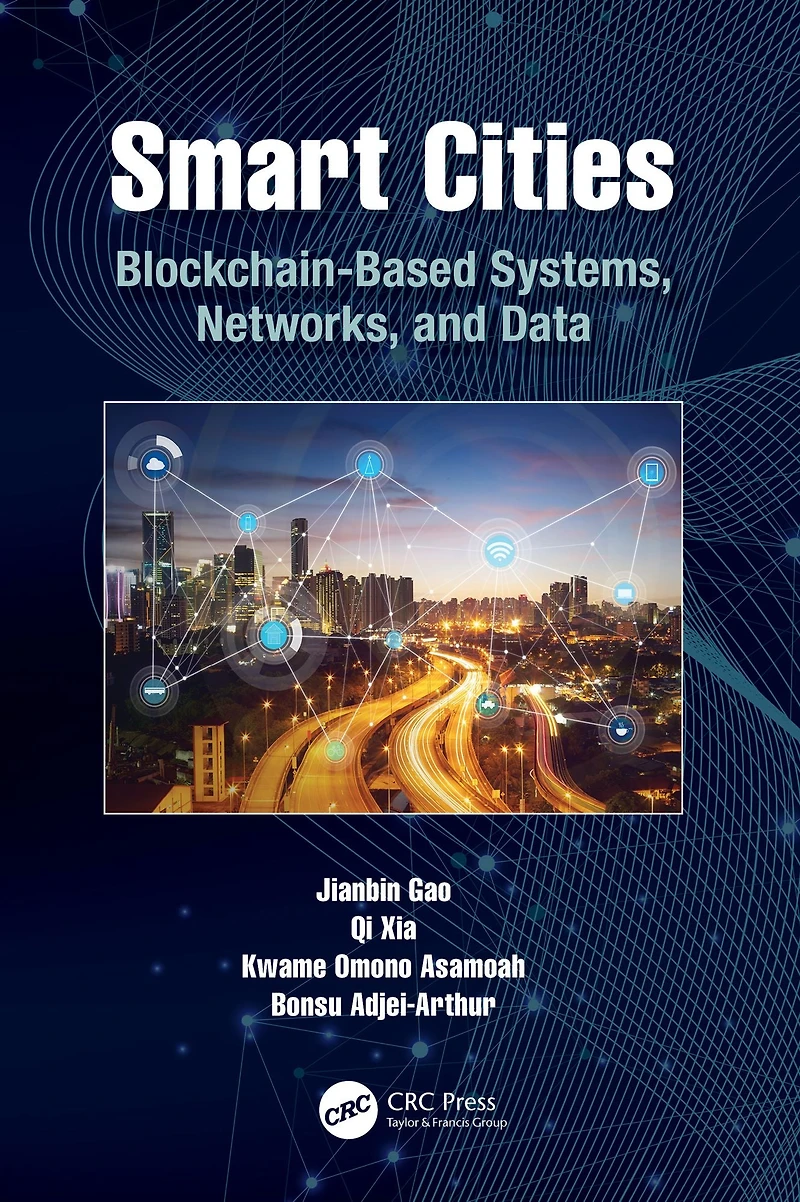 Smart Cities

Blockchain-Based Systems, Networks, and Data

Jianbin Gao
Qi Xia
Kwame Omono Asamoah
Bonsu Adjei-Arthur

CRC
CRC Press
Taylor & Francis Group